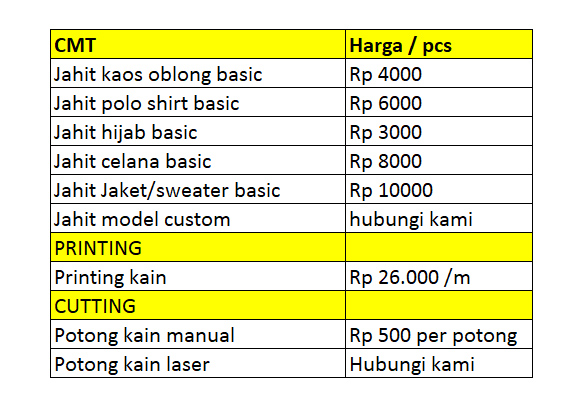 | CMT | Harga / pcs |
|---|---|
| Jahit kaos oblong basic | Rp 4000 |
| Jahit polo shirt basic | Rp 6000 |
| Jahit hijab basic | Rp 3000 |
| Jahit celana basic | Rp 8000 |
| Jahit Jaket/sweater basic | Rp 10000 |
| Jahit model custom | hubungi kami |
| PRINTING | |
| Printing kain | Rp 26.000 /m |
| CUTTING | |
| Potong kain manual | Rp 500 per potong |
| Potong kain laser | Hubungi kami |